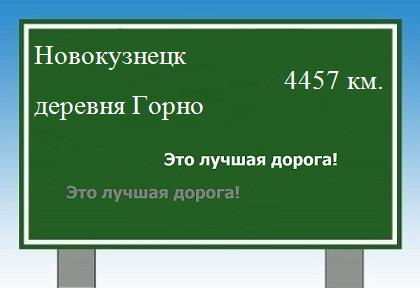 Новокузнецк

4457 км.

деревня Горно

Это лучшая дорога!

Это лучшая дорога!